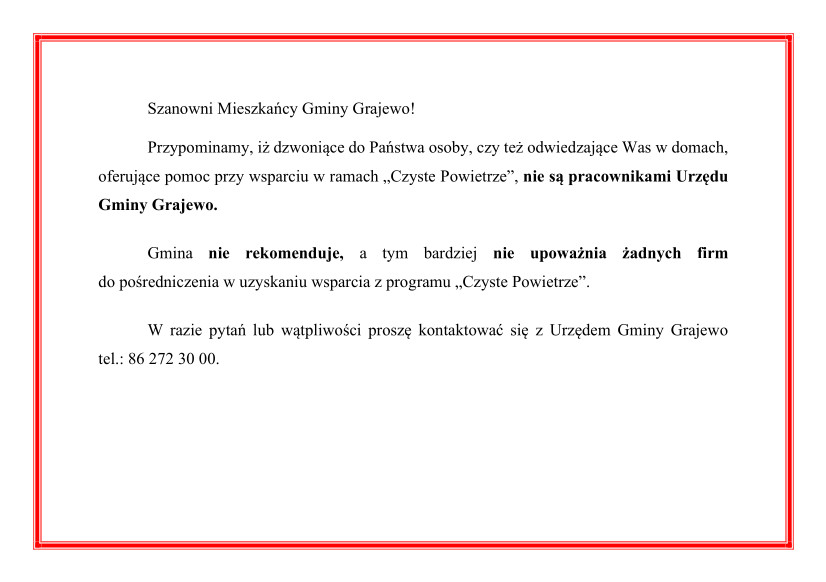 Szanowni Mieszkańcy Gminy Grajewo!

Przypominamy, iż dzwoniące do Państwa osoby, czy też odwiedzające Was w domach, oferujące pomoc przy wsparciu w ramach „Czyste Powietrze”, nie są pracownikami Urzędu Gminy Grajewo.

Gmina nie rekomenduje, a tym bardziej nie upoważnia żadnych firm do pośredniczenia w uzyskaniu wsparcia z programu „Czyste Powietrze”.

W razie pytań lub wątpliwości proszę kontaktować się z Urzędem Gminy Grajewo tel.: 86 272 30 00.